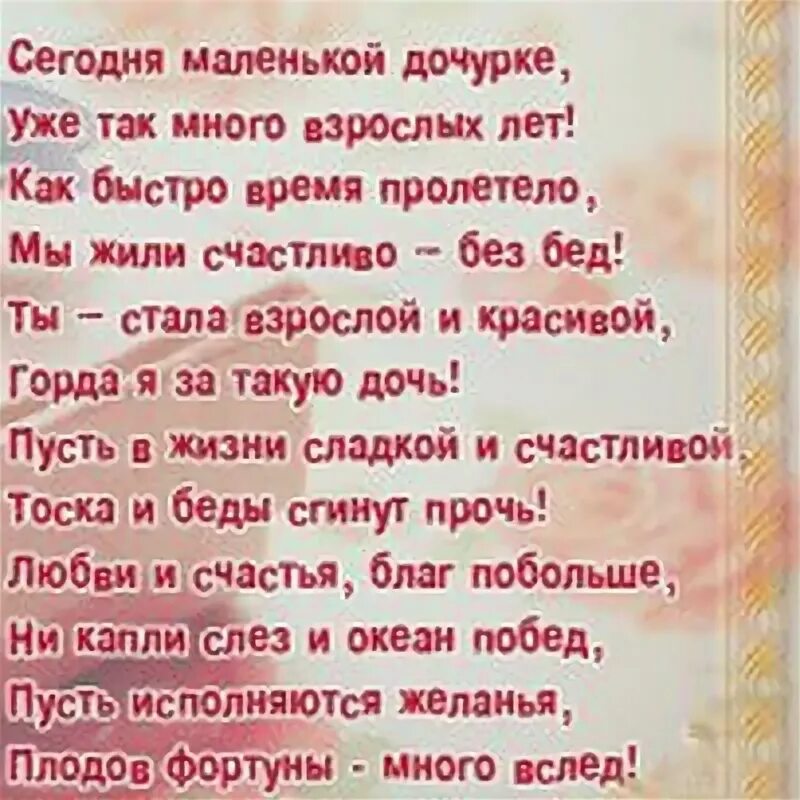 Сегодня маленькой дочурке,
Уже так много взрослых лет!
Как быстро время пролетело,
Мы жили счастливо – без бед!
Ты – стала взрослой и красивой,
Горда я за такую дочь!
Пусть в жизни сладкой и счастливой,
Тоска и беды сгинут прочь!
Любви и счастья, благ побольше,
Ни капли слез и океан побед,
Пусть исполняются желанья,
Плодов фортуны - много вслед!